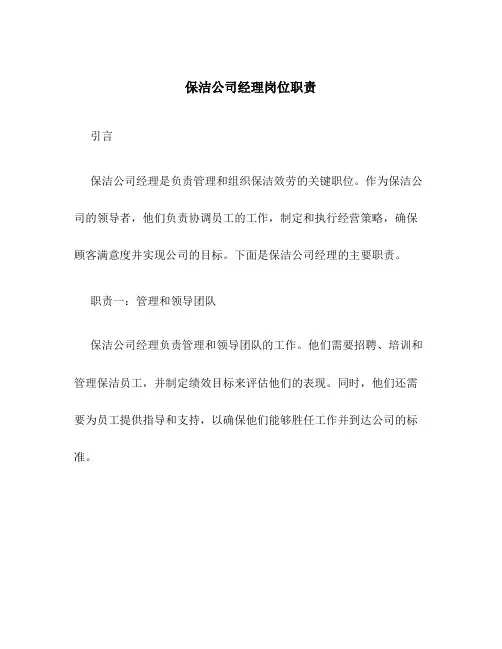 保洁公司经理岗位职责

引言

保洁公司经理是负责管理和组织保洁效劳的关键职位。作为保洁公司的领导者，他们负责协调员工的工作，制定和执行经营策略，确保顾客满意度并实现公司的目标。下面是保洁公司经理的主要职责。

职责一：管理和领导团队

保洁公司经理负责管理和领导团队的工作。他们需要招聘、培训和管理保洁员工，并制定绩效目标来评估他们的表现。同时，他们还需要为员工提供指导和支持，以确保他们能够胜任工作并到达公司的标准。